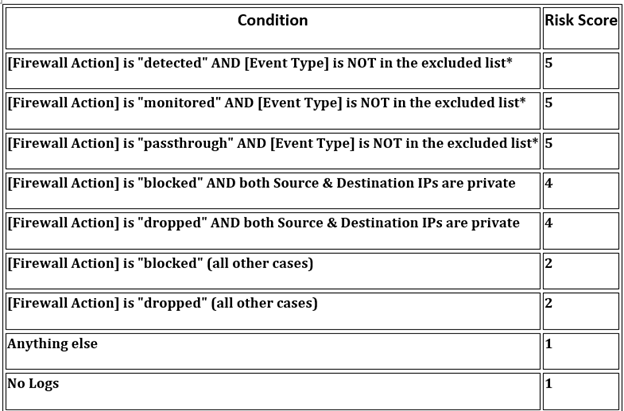 | Condition | Risk Score |
|---|---|
| [Firewall Action] is "detected" AND [Event Type] is NOT in the excluded list* | 5 |
| [Firewall Action] is "monitored" AND [Event Type] is NOT in the excluded list* | 5 |
| [Firewall Action] is "passthrough" AND [Event Type] is NOT in the excluded list* | 5 |
| [Firewall Action] is "blocked" AND both Source & Destination IPs are private | 4 |
| [Firewall Action] is "dropped" AND both Source & Destination IPs are private | 4 |
| [Firewall Action] is "blocked" (all other cases) | 2 |
| [Firewall Action] is "dropped" (all other cases) | 2 |
| Anything else | 1 |
| No Logs | 1 |